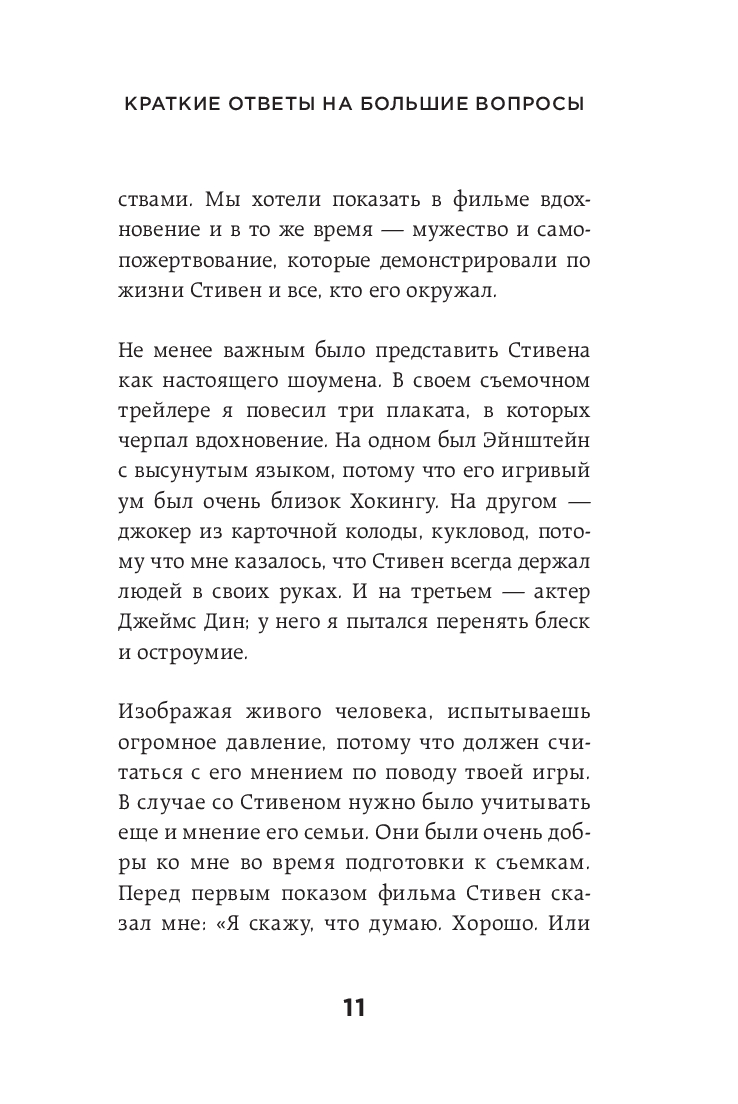 КРАТКИЕ ОТВЕТЫ НА БОЛЬШИЕ ВОПРОСЫ

ствами. Мы хотели показать в фильме вдохновение и в то же время — мужество и самопожертвование, которые демонстрировали по жизни Стивен и все, кто его окружал.

Не менее важным было представить Стивена как настоящего шоумена. В своем съемочном трейлере я повесил три плаката, в которых черпал вдохновение. На одном был Эйнштейн с высунутым языком, потому что его игривый ум был очень близок Хокингу. На другом — джокер из карточной колоды, кукловод, потому что мне казалось, что Стивен всегда держал людей в своих руках. И на третьем — актер Джеймс Дин; у него я пытался перенять блеск и остроумие.

Изображая живого человека, испытываешь огромное давление, потому что должен считаться с его мнением по поводу твоей игры. В случае со Стивеном нужно было учитывать еще и мнение его семьи. Они были очень добры ко мне во время подготовки к съемкам. Перед первым показом фильма Стивен сказал мне: «Я скажу, что думаю. Хорошо. Или

11